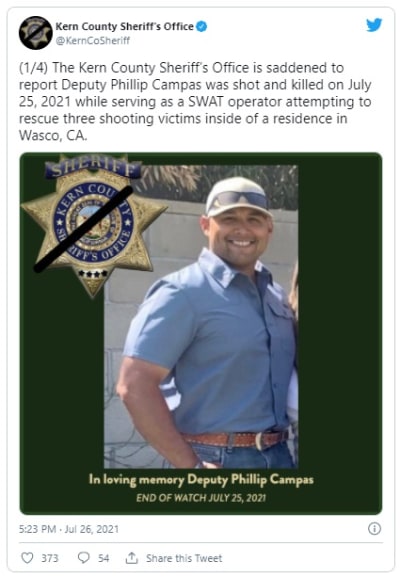 Kern County Sheriff's Office
@KernCoSheriff

(1/4) The Kern County Sheriff's Office is saddened to report Deputy Phillip Campas was shot and killed on July 25, 2021 while serving as a SWAT operator attempting to rescue three shooting victims inside of a residence in Wasco, CA.

SHERIFF
KERN COUNTY
SHERIFF'S OFFICE

In loving memory Deputy Phillip Campas
END OF WATCH JULY 25, 2021

5:23 PM · Jul 26, 2021

373 54 Share this Tweet